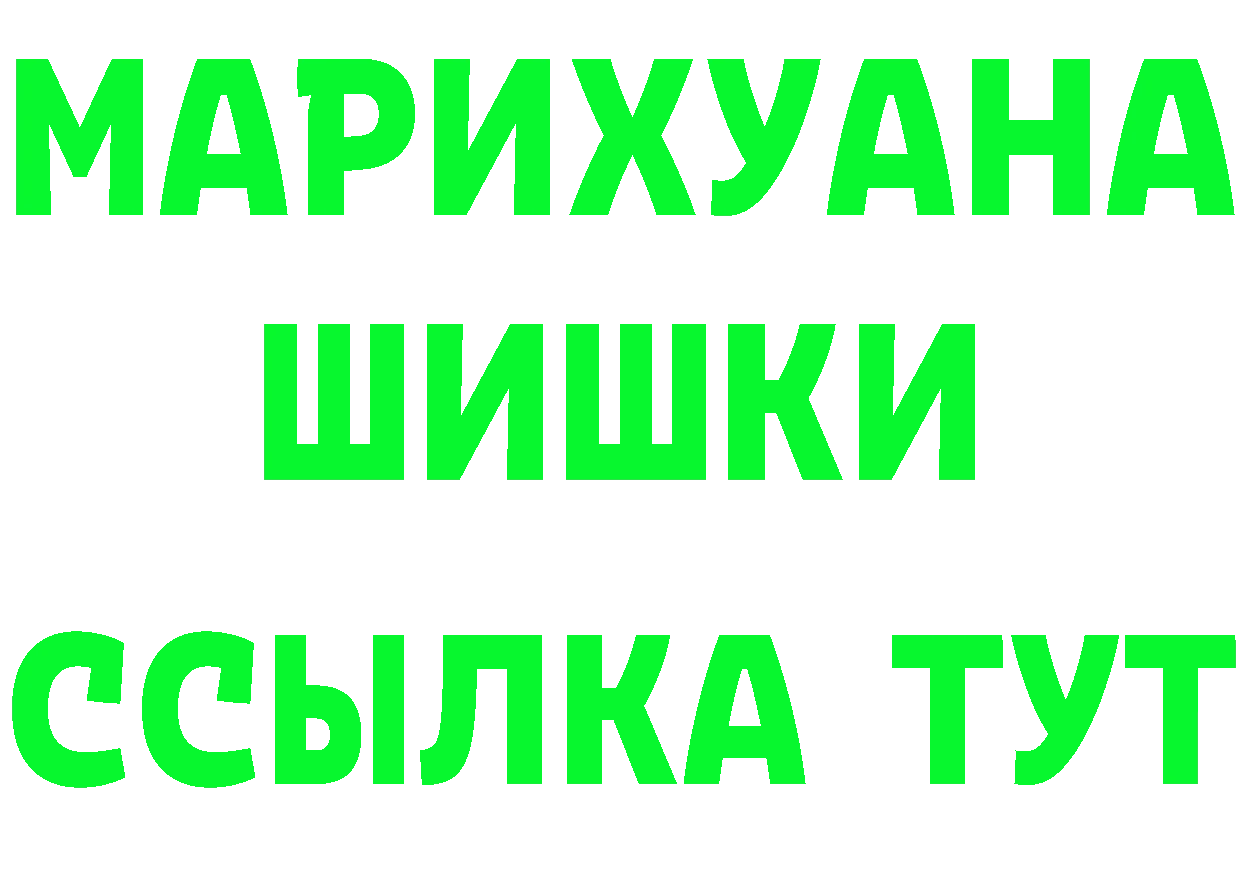 МАРИХУАНА
ШИШКИ
ССЫЛКА ТУТ